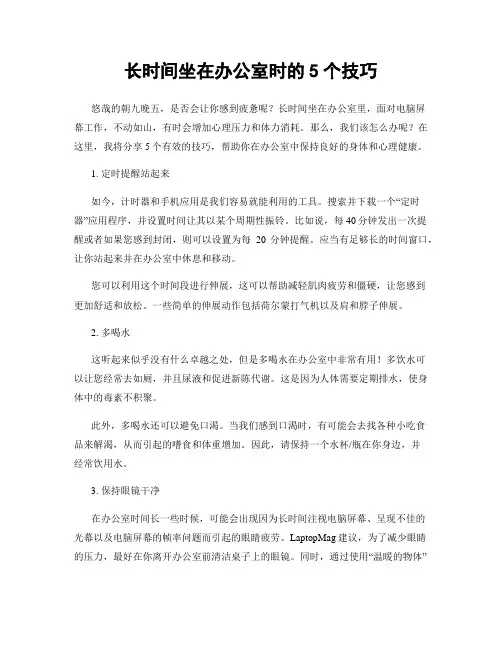 长时间坐在办公室时的 5 个技巧

悠哉的朝九晚五，是否会让你感到疲惫呢？长时间坐在办公室里，面对电脑屏幕工作，不动如山，有时会增加心理压力和体力消耗。那么，我们该怎么办呢？在这里，我将分享 5 个有效的技巧，帮助你在办公室中保持良好的身体和心理健康。

1. 定时提醒站起来

如今，计时器和手机应用是我们容易就能利用的工具。搜索并下载一个“定时器”应用程序，并设置时间让其以某个周期性振铃。比如说，每 40 分钟发出一次提醒或者如果您感到封闭，则可以设置为每 20 分钟提醒。应当有足够长的时间窗口，让你站起来并在办公室中休息和移动。

您可以利用这个时间段进行伸展，这可以帮助减轻肌肉疲劳和僵硬，让您感到更加舒适和放松。一些简单的伸展动作包括荷尔蒙打气机以及肩和脖子伸展。

2. 多喝水

这听起来似乎没有什么卓越之处，但是多喝水在办公室中非常有用！多饮水可以让您经常去如厕，并且尿液和促进新陈代谢。这是因为人体需要定期排水，使身体中的毒素不积聚。

此外，多喝水还可以避免口渴。当我们感到口渴时，有可能会去找各种小吃食品来解渴，从而引起的嗜食和体重增加。因此，请保持一个水杯/瓶在你身边，并经常饮用水。

3. 保持眼镜干净

在办公室时间长一些时候，可能会出现因为长时间注视电脑屏幕、呈现不佳的光幕以及电脑屏幕的帧率问题而引起的眼睛疲劳。LaptopMag 建议，为了减少眼睛的压力，最好在你离开办公室前清洁桌子上的眼镜。同时，通过使用“温暖的物体”